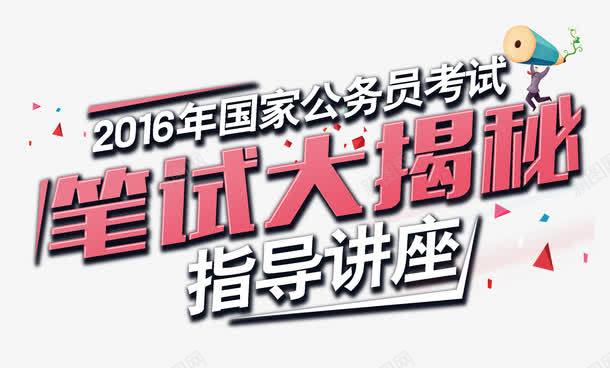 2016年国家公务员考试
笔试大揭秘
指导讲座